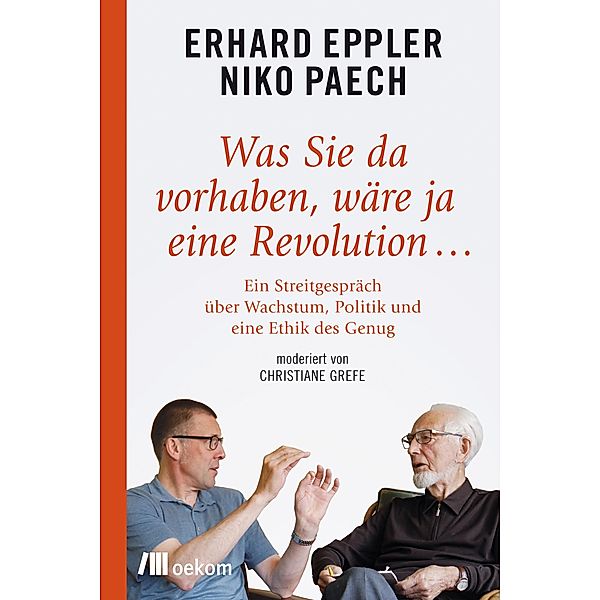 ERHARD EPPLER
NIKO PAECH

Was Sie da vorhaben, wäre ja eine Revolution …

Ein Streitgespräch über Wachstum, Politik und eine Ethik des Genug

moderiert von
CHRISTIANE GREFE

oekom